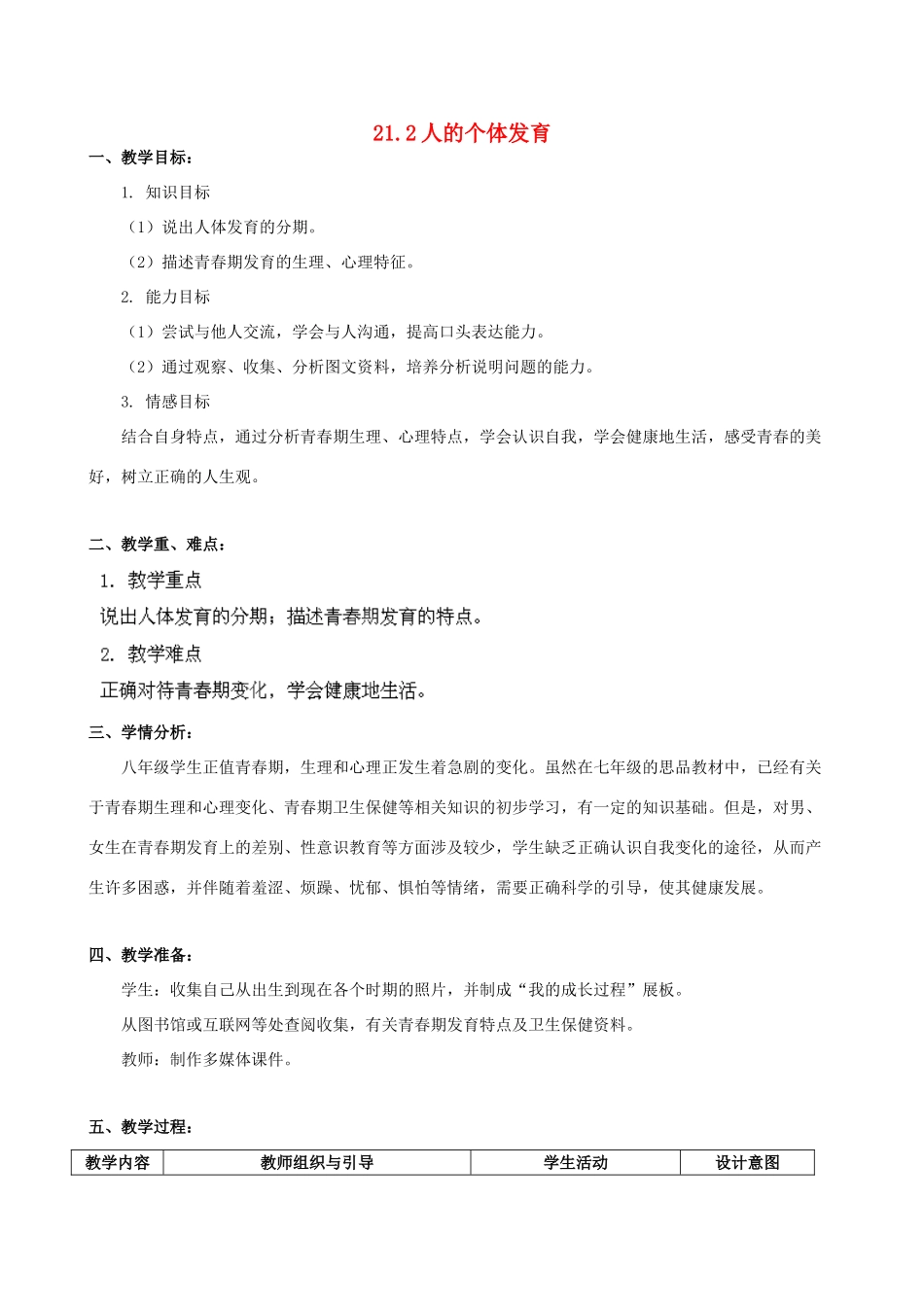 21.2 人的个体发育

一、教学目标：

1. 知识目标

（1）说出人体发育的分期。

（2）描述青春期发育的生理、心理特征。

2. 能力目标

（1）尝试与他人交流，学会与人沟通，提高口头表达能力。

（2）通过观察、收集、分析图文资料，培养分析说明问题的能力。

3. 情感目标

结合自身特点，通过分析青春期生理、心理特点，学会认识自我，学会健康地生活，感受青春的美好，树立正确的人生观。

二、教学重、难点：

1. 教学重点

说出人体发育的分期；描述青春期发育的特点。

2. 教学难点

正确对待青春期变化，学会健康地生活。

三、学情分析：

八年级学生正值青春期，生理和心理正发生着急剧的变化。虽然在七年级的思品教材中，已经有关于青春期生理和心理变化、青春期卫生保健等相关知识的初步学习，有一定的知识基础。但是，对男、女生在青春期发育上的差别、性意识教育等方面涉及较少，学生缺乏正确认识自我变化的途径，从而产生许多困惑，并伴随着羞涩、烦躁、忧郁、惧怕等情绪，需要正确科学的引导，使其健康发展。

四、教学准备：

学生：收集自己从出生到现在各个时期的照片，并制成“我的成长过程”展板。

从图书馆或互联网等处查阅收集，有关青春期发育特点及卫生保健资料。

教师：制作多媒体课件。

五、教学过程：

| 教学内容 | 教师组织与引导 | 学生活动 | 设计意图 |
|---|---|---|---|